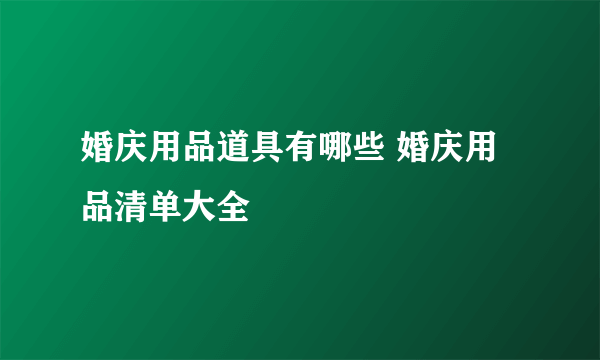 婚庆用品道具有哪些 婚庆用品清单大全